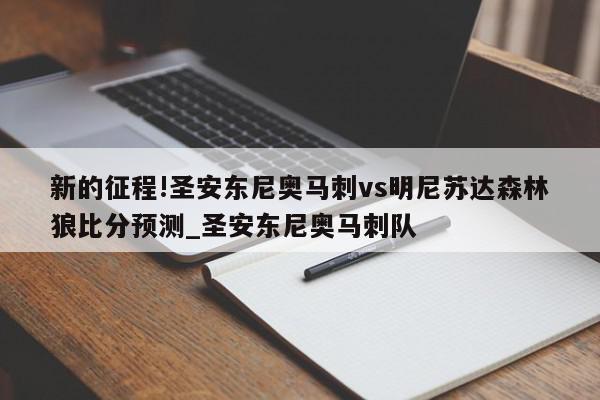 新的征程!圣安东尼奥马刺vs明尼苏达森林狼比分预测_圣安东尼奥马刺队